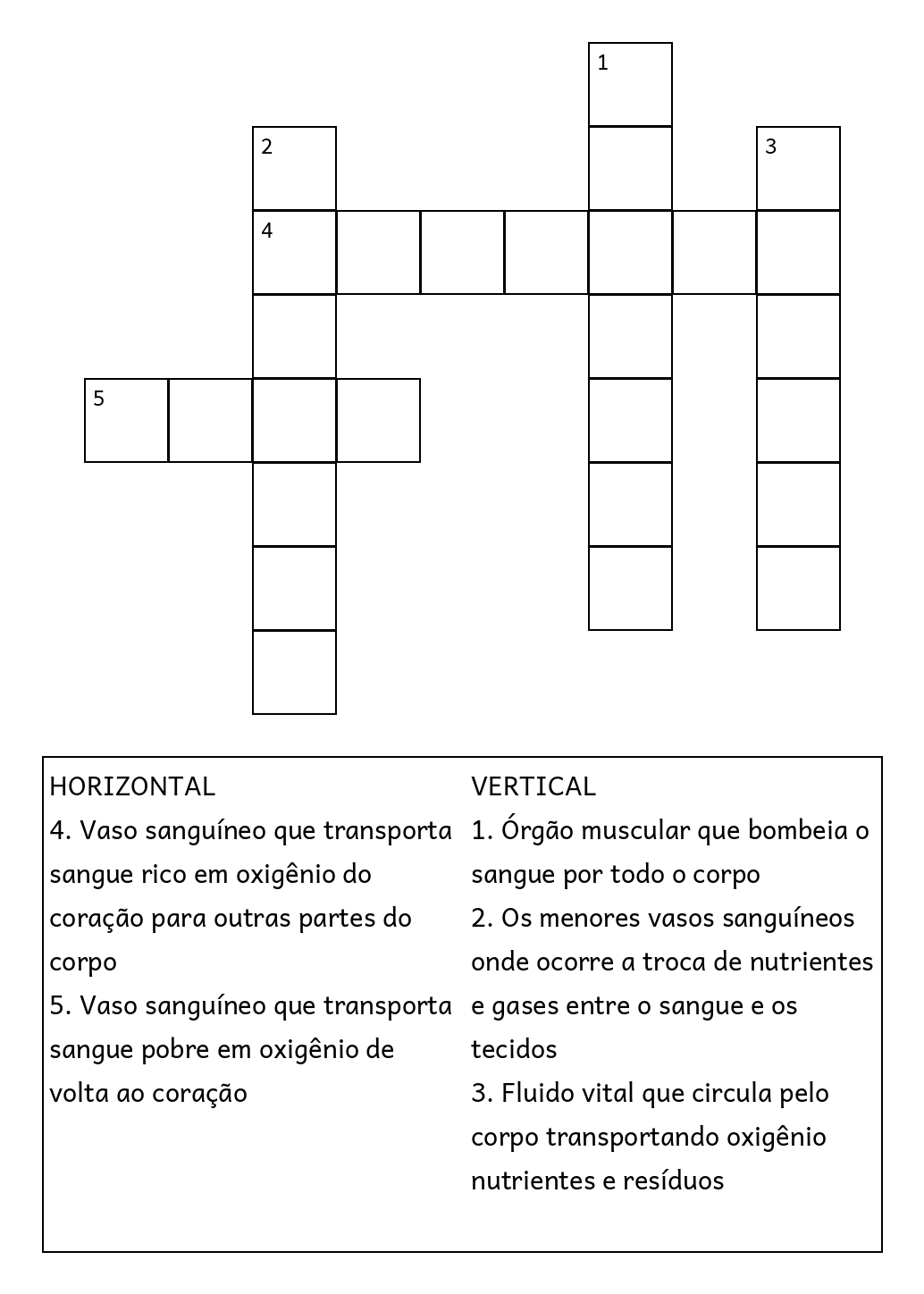 1
2
3
4
5

HORIZONTAL
4. Vaso sanguíneo que transporta sangue rico em oxigênio do coração para outras partes do corpo
5. Vaso sanguíneo que transporta sangue pobre em oxigênio de volta ao coração

VERTICAL
1. Órgão muscular que bombeia o sangue por todo o corpo
2. Os menores vasos sanguíneos onde ocorre a troca de nutrientes e gases entre o sangue e os tecidos
3. Fluido vital que circula pelo corpo transportando oxigênio nutrientes e resíduos